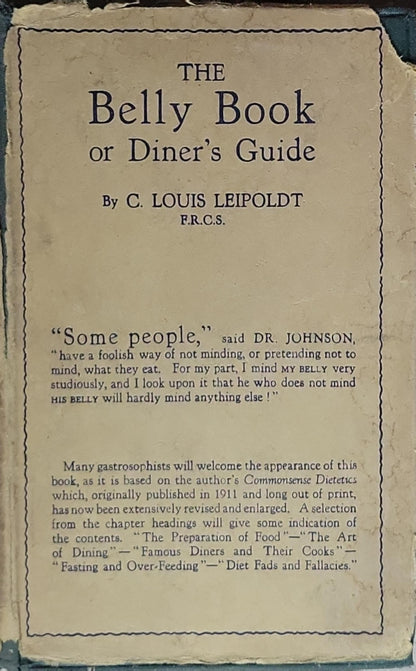 THE
Belly Book
or Diner's Guide

By C. LOUIS LEIPOLDT
F.R.C.S.

"Some people," said DR. JOHNSON, "have a foolish way of not minding, or pretending not to mind, what they eat. For my part, I mind MY BELLY very studiously, and I look upon it that he who does not mind HIS BELLY will hardly mind anything else!"

Many gastrosophists will welcome the appearance of this book, as it is based on the author's Commonsense Dietetics which, originally published in 1911 and long out of print, has now been extensively revised and enlarged. A selection from the chapter headings will give some indication of the contents. "The Preparation of Food"—"The Art of Dining"—"Famous Diners and Their Cooks"—"Fasting and Over-Feeding"—"Diet Fads and Fallacies."